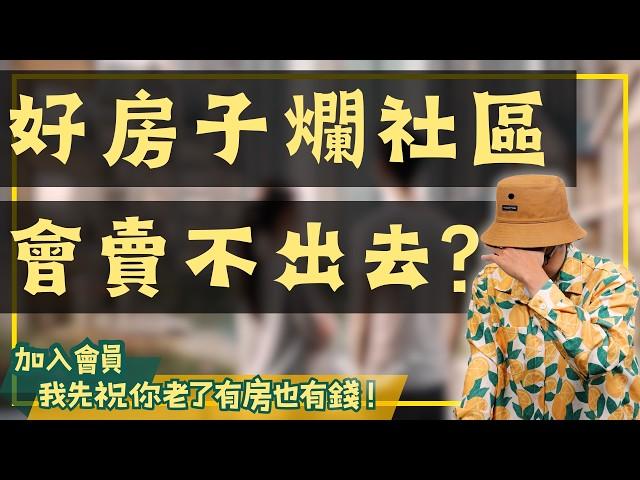 好房子爛社區
會賣不出去？

加入會員
我先祝你老了有房也有錢！